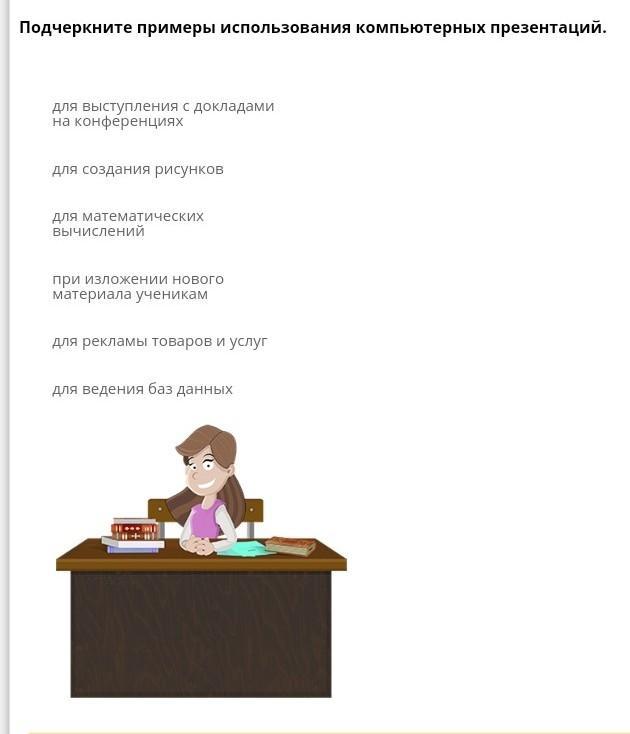 Подчеркните примеры использования компьютерных презентаций.

для выступления с докладами на конференциях

для создания рисунков

для математических вычислений

при изложении нового материала ученикам

для рекламы товаров и услуг

для ведения баз данных